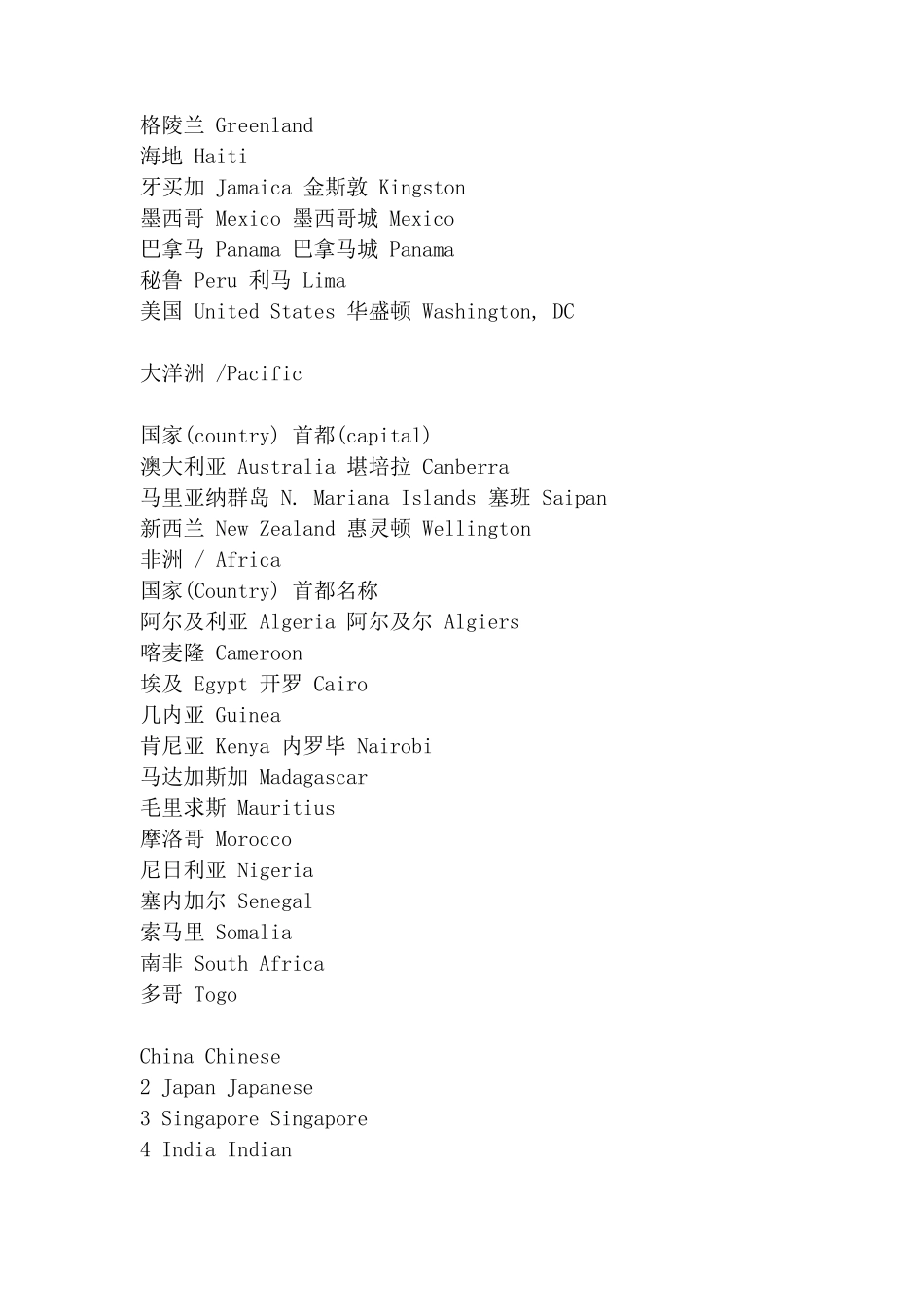 格陵兰 Greenland
海地 Haiti
牙买加 Jamaica 金斯敦 Kingston
墨西哥 Mexico 墨西哥城 Mexico
巴拿马 Panama 巴拿马城 Panama
秘鲁 Peru 利马 Lima
美国 United States 华盛顿 Washington, DC

大洋洲 /Pacific

国家(country) 首都(capital)
澳大利亚 Australia 堪培拉 Canberra
马里亚纳群岛 N. Mariana Islands 塞班 Saipan
新西兰 New Zealand 惠灵顿 Wellington
非洲 / Africa
国家(Country) 首都名称
阿尔及利亚 Algeria 阿尔及尔 Algiers
喀麦隆 Cameroon
埃及 Egypt 开罗 Cairo
几内亚 Guinea
肯尼亚 Kenya 内罗毕 Nairobi
马达加斯加 Madagascar
毛里求斯 Mauritius
摩洛哥 Morocco
尼日利亚 Nigeria
塞内加尔 Senegal
索马里 Somalia
南非 South Africa
多哥 Togo

China Chinese
2 Japan Japanese
3 Singapore Singapore
4 India Indian